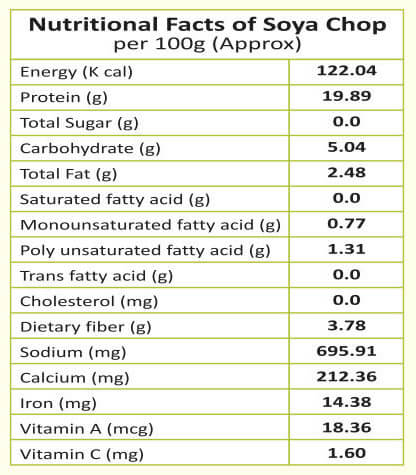 Nutritional Facts of Soya Chop
per 100g (Approx)

| Energy (K cal) | 122.04 |
|---|---|
| Protein (g) | 19.89 |
| Total Sugar (g) | 0.0 |
| Carbohydrate (g) | 5.04 |
| Total Fat (g) | 2.48 |
| Saturated fatty acid (g) | 0.0 |
| Monounsaturated fatty acid (g) | 0.77 |
| Poly unsaturated fatty acid (g) | 1.31 |
| Trans fatty acid (g) | 0.0 |
| Cholesterol (mg) | 0.0 |
| Dietary fiber (g) | 3.78 |
| Sodium (mg) | 695.91 |
| Calcium (mg) | 212.36 |
| Iron (mg) | 14.38 |
| Vitamin A (mcg) | 18.36 |
| Vitamin C (mg) | 1.60 |